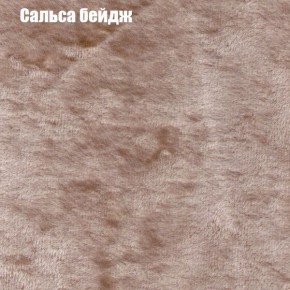 Сальса бейдж